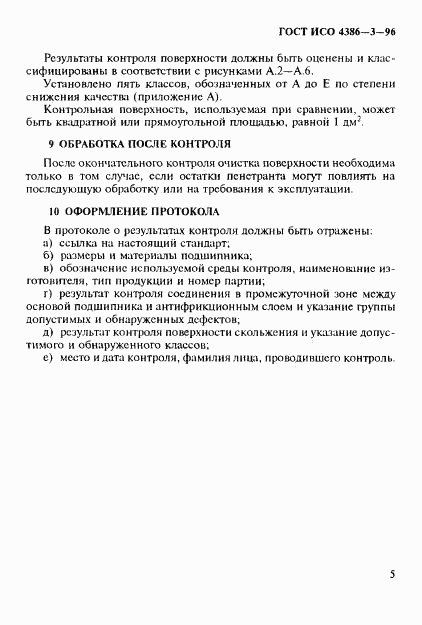 ГОСТ ИСО 4386—3—96

Результаты контроля поверхности должны быть оценены и классифицированы в соответствии с рисунками А.2—А.6.

Установлено пять классов, обозначенных от А до Е по степени снижения качества (приложение А).

Контрольная поверхность, используемая при сравнении, может быть квадратной или прямоугольной площадью, равной 1 дм$^2$.

9 ОБРАБОТКА ПОСЛЕ КОНТРОЛЯ

После окончательного контроля очистка поверхности необходима только в том случае, если остатки пенетранта могут повлиять на последующую обработку или на требования к эксплуатации.

10 ОФОРМЛЕНИЕ ПРОТОКОЛА

В протоколе о результатах контроля должны быть отражены:

а) ссылка на настоящий стандарт;

б) размеры и материалы подшипника;

в) обозначение используемой среды контроля, наименование изготовителя, тип продукции и номер партии;

г) результат контроля соединения в промежуточной зоне между основой подшипника и антифрикционным слоем и указание группы допустимых и обнаруженных дефектов;

д) результат контроля поверхности скольжения и указание допустимого и обнаруженного классов;

е) место и дата контроля, фамилия лица, проводившего контроль.

5